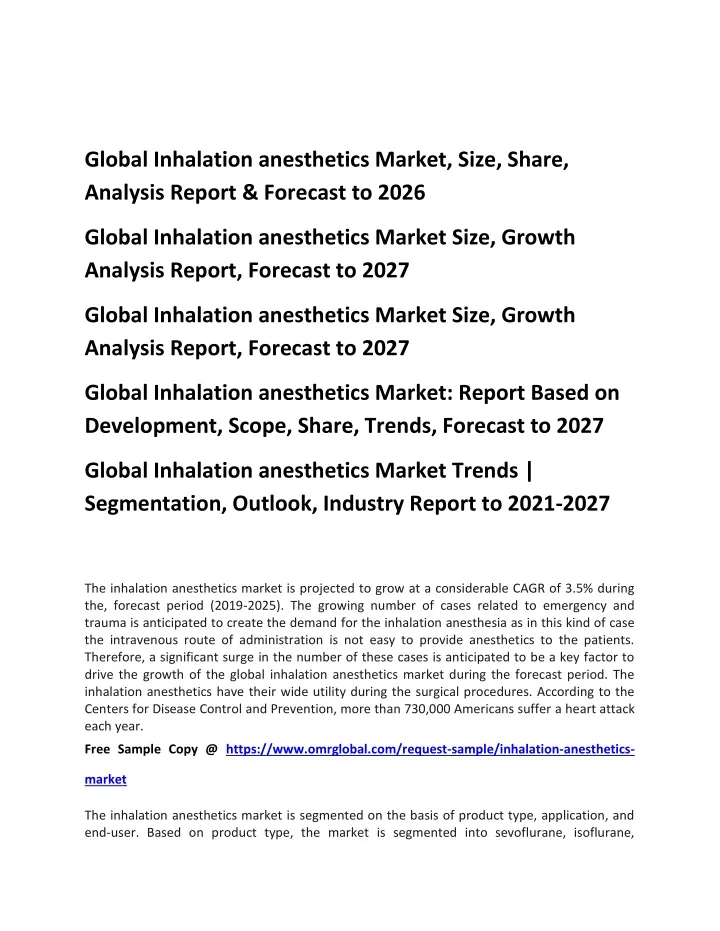 Global Inhalation anesthetics Market, Size, Share, Analysis Report & Forecast to 2026

Global Inhalation anesthetics Market Size, Growth Analysis Report, Forecast to 2027

Global Inhalation anesthetics Market Size, Growth Analysis Report, Forecast to 2027

Global Inhalation anesthetics Market: Report Based on Development, Scope, Share, Trends, Forecast to 2027

Global Inhalation anesthetics Market Trends | Segmentation, Outlook, Industry Report to 2021-2027

The inhalation anesthetics market is projected to grow at a considerable CAGR of 3.5% during the, forecast period (2019-2025). The growing number of cases related to emergency and trauma is anticipated to create the demand for the inhalation anesthesia as in this kind of case the intravenous route of administration is not easy to provide anesthetics to the patients. Therefore, a significant surge in the number of these cases is anticipated to be a key factor to drive the growth of the global inhalation anesthetics market during the forecast period. The inhalation anesthetics have their wide utility during the surgical procedures. According to the Centers for Disease Control and Prevention, more than 730,000 Americans suffer a heart attack each year.

Free Sample Copy @ https://www.omrglobal.com/request-sample/inhalation-anesthetics-market

The inhalation anesthetics market is segmented on the basis of product type, application, and end-user. Based on product type, the market is segmented into sevoflurane, isoflurane,